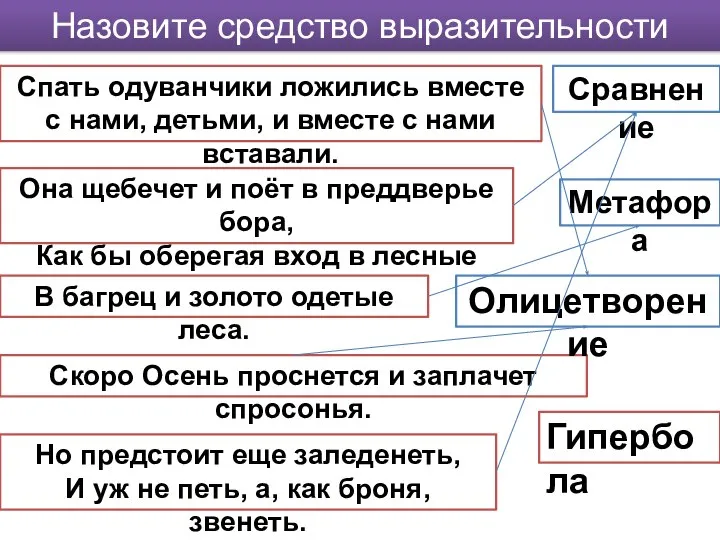 Назовите средство выразительности

Спать одуванчики ложились вместе с нами, детьми, и вместе с нами вставали.

Она щебечет и поёт в преддверье бора,
Как бы оберегая вход в лесные

В багрец и золото одетые леса.

Скоро Осень проснется и заплачет спросонья.

Но предстоит еще заледенеть,
И уж не петь, а, как броня, звенеть.

Сравнение

Метафора

Олицетворение

Гипербола